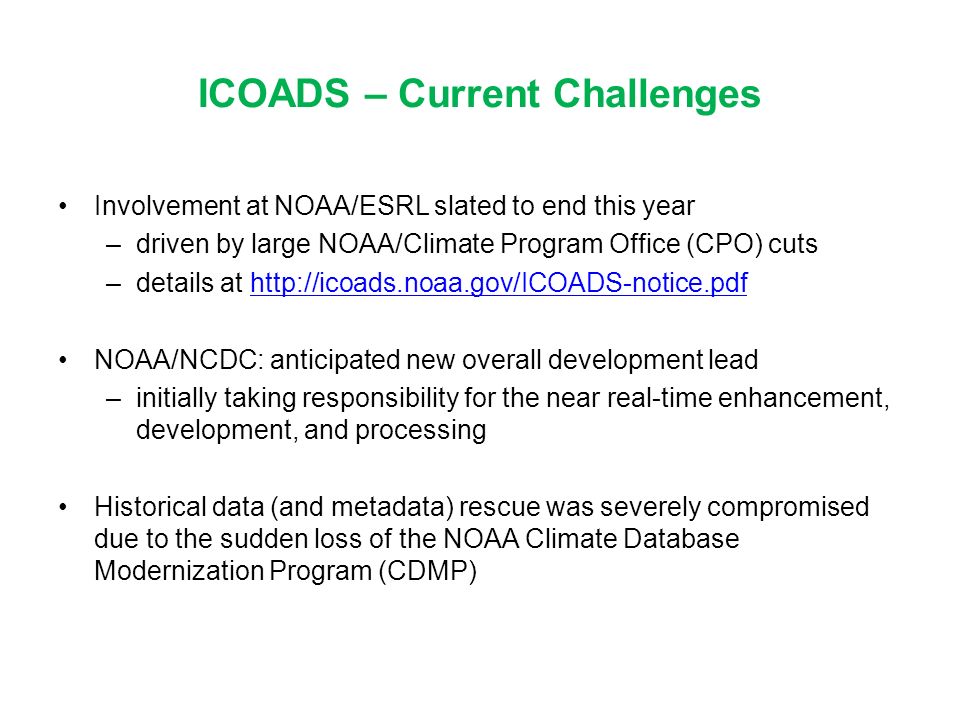 ICOADS – Current Challenges

• Involvement at NOAA/ESRL slated to end this year
– driven by large NOAA/Climate Program Office (CPO) cuts
– details at http://icoads.noaa.gov/ICOADS-notice.pdf

• NOAA/NCDC: anticipated new overall development lead
– initially taking responsibility for the near real-time enhancement, development, and processing

• Historical data (and metadata) rescue was severely compromised due to the sudden loss of the NOAA Climate Database Modernization Program (CDMP)